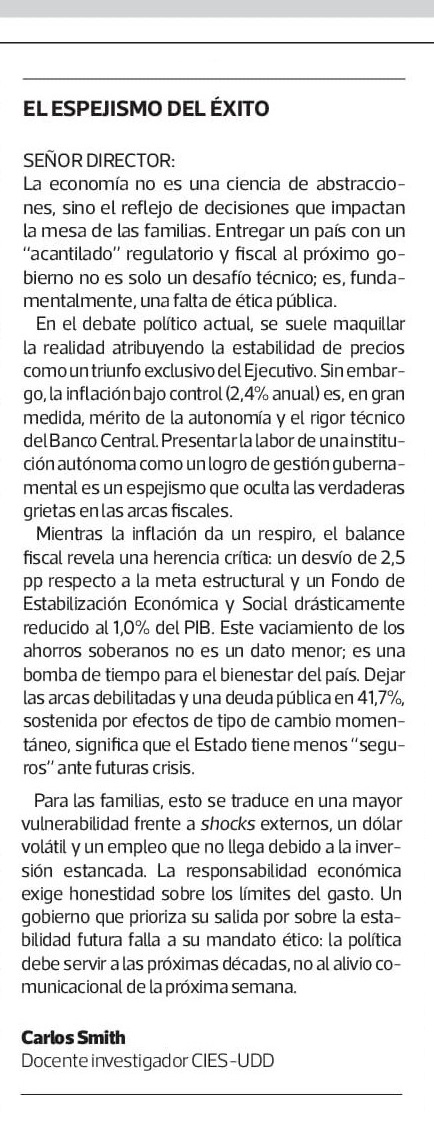 EL ESPEJISMO DEL ÉXITO

SEÑOR DIRECTOR:
La economía no es una ciencia de abstracciones, sino el reflejo de decisiones que impactan la mesa de las familias. Entregar un país con un "acantilado" regulatorio y fiscal al próximo gobierno no es solo un desafío técnico; es, fundamentalmente, una falta de ética pública.

En el debate político actual, se suele maquillar la realidad atribuyendo la estabilidad de precios como un triunfo exclusivo del Ejecutivo. Sin embargo, la inflación bajo control (2,4% anual) es, en gran medida, mérito de la autonomía y el rigor técnico del Banco Central. Presentar la labor de una institución autónoma como un logro de gestión gubernamental es un espejismo que oculta las verdaderas grietas en las arcas fiscales.

Mientras la inflación da un respiro, el balance fiscal revela una herencia crítica: un desvío de 2,5 pp respecto a la meta estructural y un Fondo de Estabilización Económica y Social drásticamente reducido al 1,0% del PIB. Este vaciamiento de los ahorros soberanos no es un dato menor; es una bomba de tiempo para el bienestar del país. Dejar las arcas debilitadas y una deuda pública en 41,7%, sostenida por efectos de tipo de cambio momentáneo, significa que el Estado tiene menos "seguros" ante futuras crisis.

Para las familias, esto se traduce en una mayor vulnerabilidad frente a shocks externos, un dólar volátil y un empleo que no llega debido a la inversión estancada. La responsabilidad económica exige honestidad sobre los límites del gasto. Un gobierno que prioriza su salida por sobre la estabilidad futura falla a su mandato ético: la política debe servir a las próximas décadas, no al alivio comunicacional de la próxima semana.

Carlos Smith
Docente investigador CIES-UDD